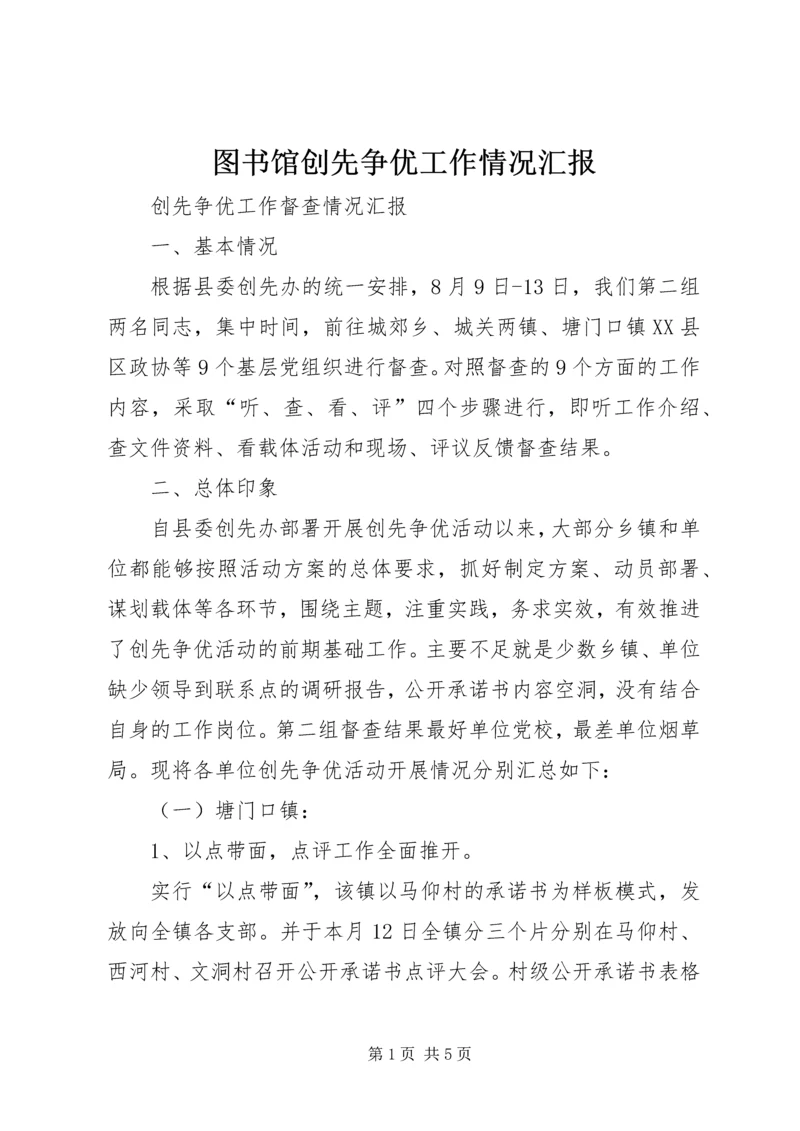 图书馆创先争优工作情况汇报

创先争优工作督查情况汇报

一、基本情况

根据县委创先办的统一安排，8月9日-13日，我们第二组两名同志，集中时间，前往城郊乡、城关两镇、塘门口镇XX县区政协等9个基层党组织进行督查。对照督查的9个方面的工作内容，采取“听、查、看、评”四个步骤进行，即听工作介绍、查文件资料、看载体活动和现场、评议反馈督查结果。

二、总体印象

自县委创先办部署开展创先争优活动以来，大部分乡镇和单位都能够按照活动方案的总体要求，抓好制定方案、动员部署、谋划载体等各环节，围绕主题，注重实践，务求实效，有效推进了创先争优活动的前期基础工作。主要不足就是少数乡镇、单位缺少领导到联系点的调研报告，公开承诺书内容空洞，没有结合自身的工作岗位。第二组督查结果最好单位党校，最差单位烟草局。现将各单位创先争优活动开展情况分别汇总如下：

（一）塘门口镇：

1、以点带面，点评工作全面推开。

实行“以点带面”，该镇以马仰村的承诺书为样板模式，发放向全镇各支部。并于本月12日全镇分三个片分别在马仰村、西河村、文洞村召开公开承诺书点评大会。村级公开承诺书表格

第1页 共5页